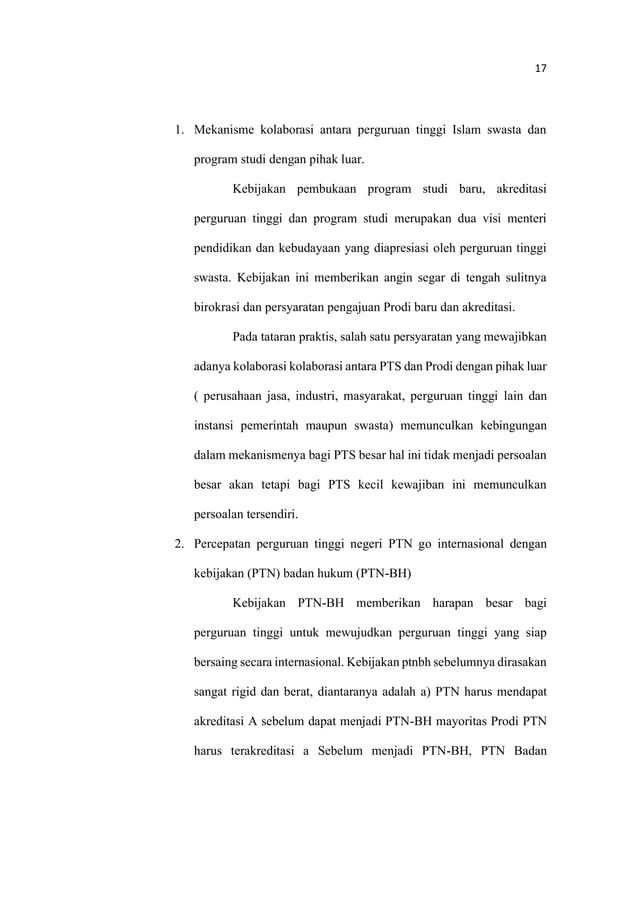 17

1. Mekanisme kolaborasi antara perguruan tinggi Islam swasta dan program studi dengan pihak luar.

Kebijakan pembukaan program studi baru, akreditasi perguruan tinggi dan program studi merupakan dua visi menteri pendidikan dan kebudayaan yang diapresiasi oleh perguruan tinggi swasta. Kebijakan ini memberikan angin segar di tengah sulitnya birokrasi dan persyaratan pengajuan Prodi baru dan akreditasi.

Pada tataran praktis, salah satu persyaratan yang mewajibkan adanya kolaborasi kolaborasi antara PTS dan Prodi dengan pihak luar ( perusahaan jasa, industri, masyarakat, perguruan tinggi lain dan instansi pemerintah maupun swasta) memunculkan kebingungan dalam mekanismenya bagi PTS besar hal ini tidak menjadi persoalan besar akan tetapi bagi PTS kecil kewajiban ini memunculkan persoalan tersendiri.

2. Percepatan perguruan tinggi negeri PTN go internasional dengan kebijakan (PTN) badan hukum (PTN-BH)

Kebijakan PTN-BH memberikan harapan besar bagi perguruan tinggi untuk mewujudkan perguruan tinggi yang siap bersaing secara internasional. Kebijakan ptnbh sebelumnya dirasakan sangat rigid dan berat, diantaranya adalah a) PTN harus mendapat akreditasi A sebelum dapat menjadi PTN-BH mayoritas Prodi PTN harus terakreditasi a Sebelum menjadi PTN-BH, PTN Badan